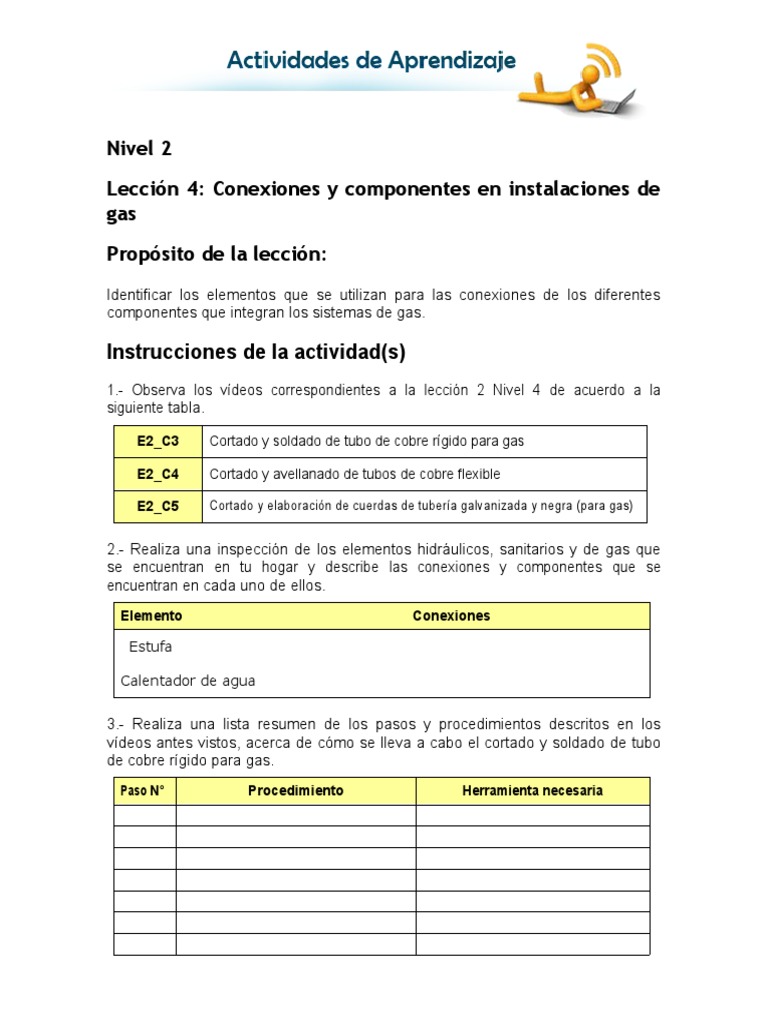 Actividades de Aprendizaje

Nivel 2

Lección 4: Conexiones y componentes en instalaciones de gas

Propósito de la lección:

Identificar los elementos que se utilizan para las conexiones de los diferentes componentes que integran los sistemas de gas.

Instrucciones de la actividad(s)

1.- Observa los vídeos correspondientes a la lección 2 Nivel 4 de acuerdo a la siguiente tabla.

| E2_C3 | Cortado y soldado de tubo de cobre rígido para gas |
|---|---|
| E2_C4 | Cortado y avellanado de tubos de cobre flexible |
| E2_C5 | Cortado y elaboración de cuerdas de tubería galvanizada y negra (para gas) |

2.- Realiza una inspección de los elementos hidráulicos, sanitarios y de gas que se encuentran en tu hogar y describe las conexiones y componentes que se encuentran en cada uno de ellos.

| Elemento | Conexiones |
|---|---|
| Estufa | |
| Calentador de agua | |

3.- Realiza una lista resumen de los pasos y procedimientos descritos en los vídeos antes vistos, acerca de cómo se lleva a cabo el cortado y soldado de tubo de cobre rígido para gas.

| Paso N° | Procedimiento | Herramienta necesaria |
|---|---|---|
| | | |
| | | |
| | | |
| | | |
| | | |
| | | |
| | | |